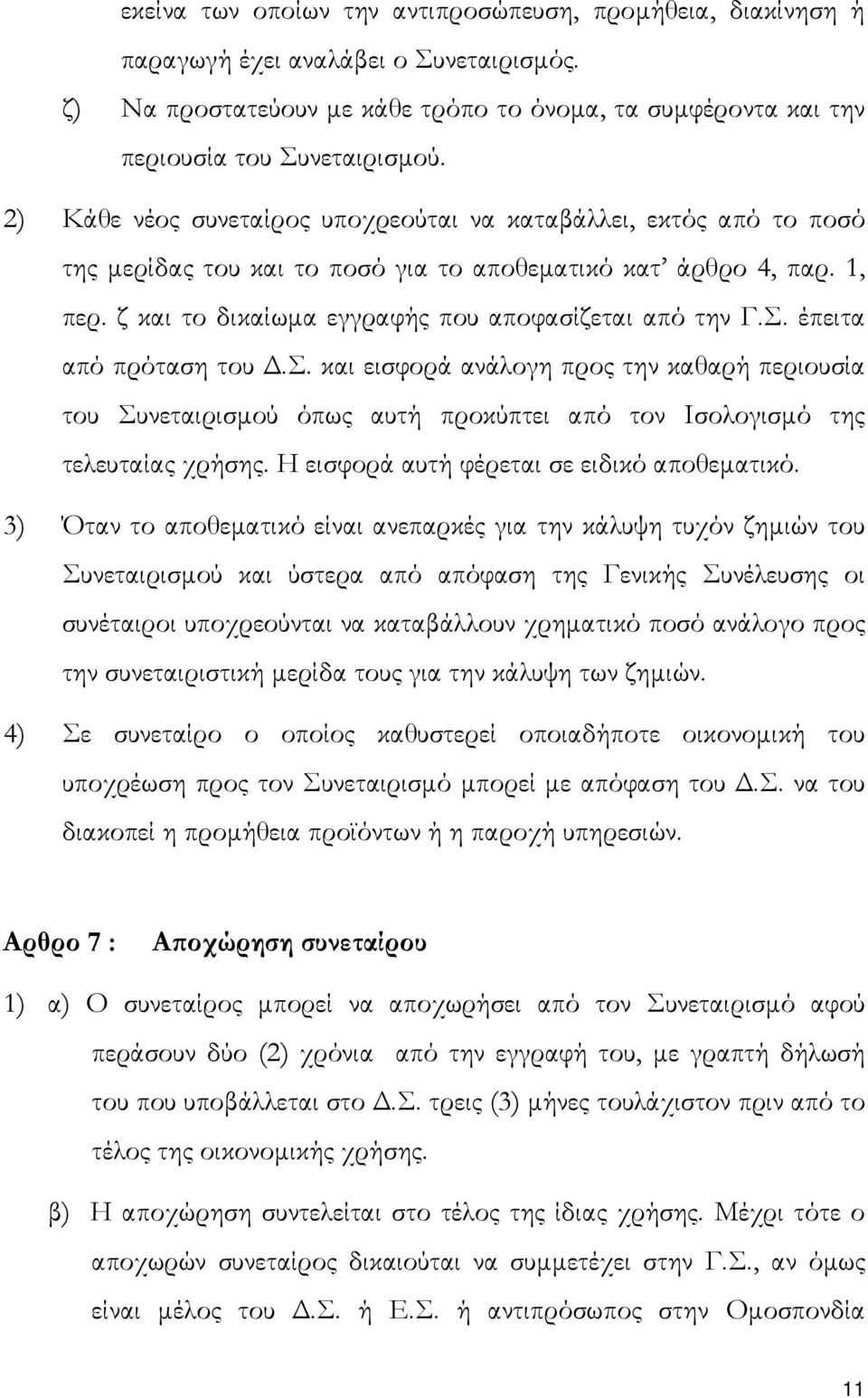 εκείνα των οποίων την αντιπροσώπευση, προμήθεια, διακίνηση ή παραγωγή έχει αναλάβει ο Συνεταιρισμός.

ζ) Να προστατεύουν με κάθε τρόπο το όνομα, τα συμφέροντα και την περιουσία του Συνεταιρισμού.

2) Κάθε νέος συνεταίρος υποχρεούται να καταβάλλει, εκτός από το ποσό της μερίδας του και το ποσό για το αποθεματικό κατ' άρθρο 4, παρ. 1, περ. ζ και το δικαίωμα εγγραφής που αποφασίζεται από την Γ.Σ. έπειτα από πρόταση του Δ.Σ. και εισφορά ανάλογη προς την καθαρή περιουσία του Συνεταιρισμού όπως αυτή προκύπτει από τον Ισολογισμό της τελευταίας χρήσης. Η εισφορά αυτή φέρεται σε ειδικό αποθεματικό.

3) Όταν το αποθεματικό είναι ανεπαρκές για την κάλυψη τυχόν ζημιών του Συνεταιρισμού και ύστερα από απόφαση της Γενικής Συνέλευσης οι συνέταιροι υποχρεούνται να καταβάλλουν χρηματικό ποσό ανάλογο προς την συνεταιριστική μερίδα τους για την κάλυψη των ζημιών.

4) Σε συνεταίρο ο οποίος καθυστερεί οποιαδήποτε οικονομική του υποχρέωση προς τον Συνεταιρισμό μπορεί με απόφαση του Δ.Σ. να του διακοπεί η προμήθεια προϊόντων ή η παροχή υπηρεσιών.

Αρθρο 7 : Αποχώρηση συνεταίρου

1) α) Ο συνεταίρος μπορεί να αποχωρήσει από τον Συνεταιρισμό αφού περάσουν δύο (2) χρόνια από την εγγραφή του, με γραπτή δήλωσή του που υποβάλλεται στο Δ.Σ. τρεις (3) μήνες τουλάχιστον πριν από το τέλος της οικονομικής χρήσης.

β) Η αποχώρηση συντελείται στο τέλος της ίδιας χρήσης. Μέχρι τότε ο αποχωρών συνεταίρος δικαιούται να συμμετέχει στην Γ.Σ., αν όμως είναι μέλος του Δ.Σ. ή Ε.Σ. ή αντιπρόσωπος στην Ομοσπονδία

11